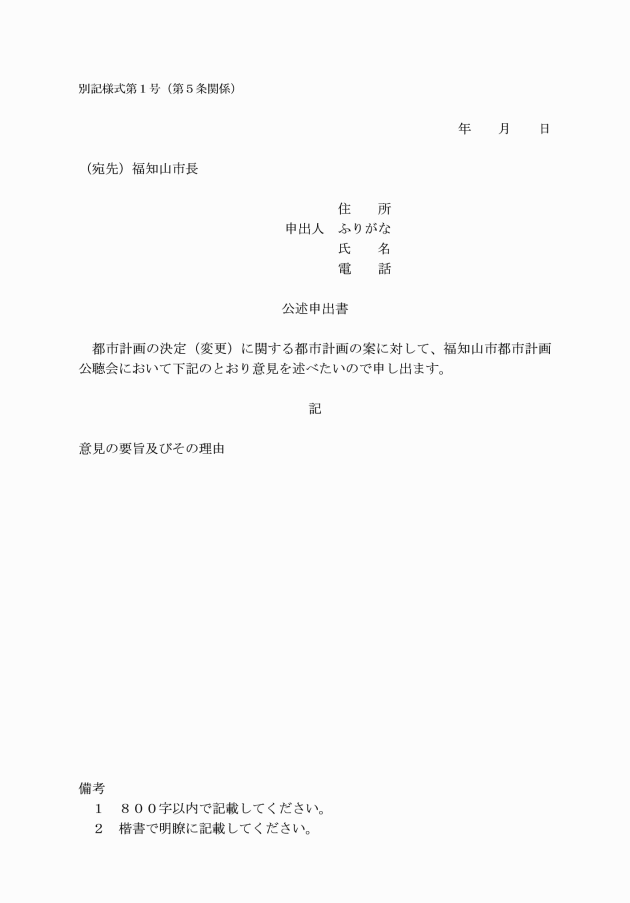 別記様式第１号（第５条関係）

年　　月　　日

（宛先）福知山市長

住　　所
申出人　ふりがな
氏　　名
電　　話

公述申出書

都市計画の決定（変更）に関する都市計画の案に対して、福知山市都市計画公聴会において下記のとおり意見を述べたいので申し出ます。

記

意見の要旨及びその理由

備考
１　８００字以内で記載してください。
２　楷書で明瞭に記載してください。